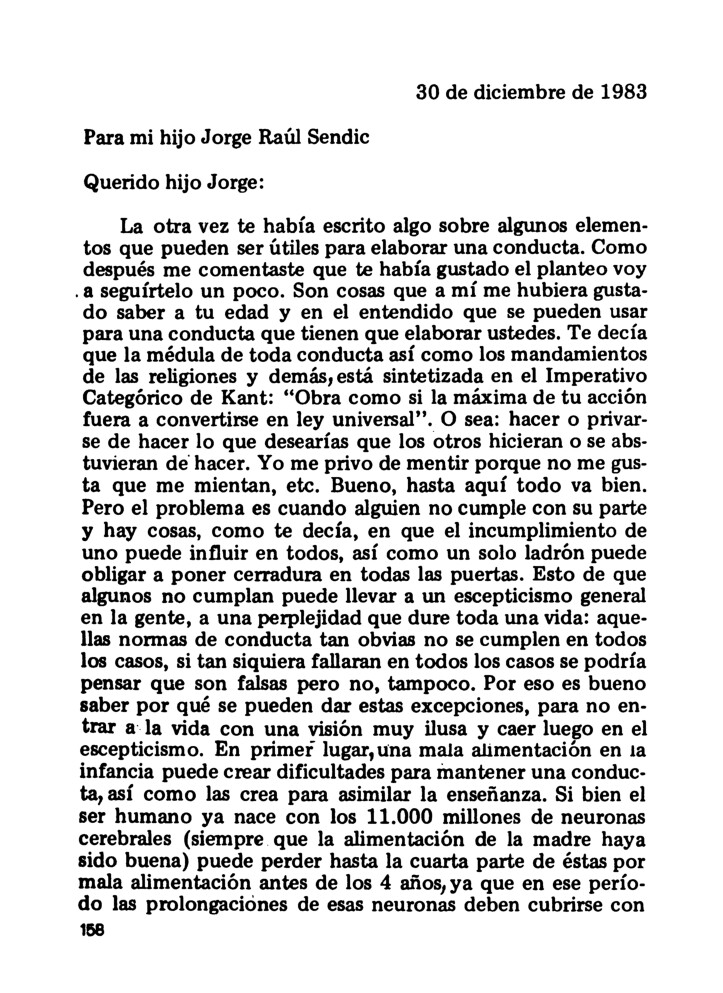 30 de diciembre de 1983

Para mi hijo Jorge Raúl Sendic

Querido hijo Jorge:

La otra vez te había escrito algo sobre algunos elementos que pueden ser útiles para elaborar una conducta. Como después me comentaste que te había gustado el planteo voy a seguírtelo un poco. Son cosas que a mí me hubiera gustado saber a tu edad y en el entendido que se pueden usar para una conducta que tienen que elaborar ustedes. Te decía que la médula de toda conducta así como los mandamientos de las religiones y demás, está sintetizada en el Imperativo Categórico de Kant: "Obra como si la máxima de tu acción fuera a convertirse en ley universal". O sea: hacer o privarse de hacer lo que desearías que los otros hicieran o se abstuvieran de hacer. Yo me privo de mentir porque no me gusta que me mientan, etc. Bueno, hasta aquí todo va bien. Pero el problema es cuando alguien no cumple con su parte y hay cosas, como te decía, en que el incumplimiento de uno puede influir en todos, así como un solo ladrón puede obligar a poner cerradura en todas las puertas. Esto de que algunos no cumplan puede llevar a un escepticismo general en la gente, a una perplejidad que dure toda una vida: aquellas normas de conducta tan obvias no se cumplen en todos los casos, si tan siquiera fallaran en todos los casos se podría pensar que son falsas pero no, tampoco. Por eso es bueno saber por qué se pueden dar estas excepciones, para no entrar a la vida con una visión muy ilusa y caer luego en el escepticismo. En primer lugar, una mala alimentación en la infancia puede crear dificultades para mantener una conducta, así como las crea para asimilar la enseñanza. Si bien el ser humano ya nace con los 11.000 millones de neuronas cerebrales (siempre que la alimentación de la madre haya sido buena) puede perder hasta la cuarta parte de éstas por mala alimentación antes de los 4 años, ya que en ese período las prolongaciones de esas neuronas deben cubrirse con

158